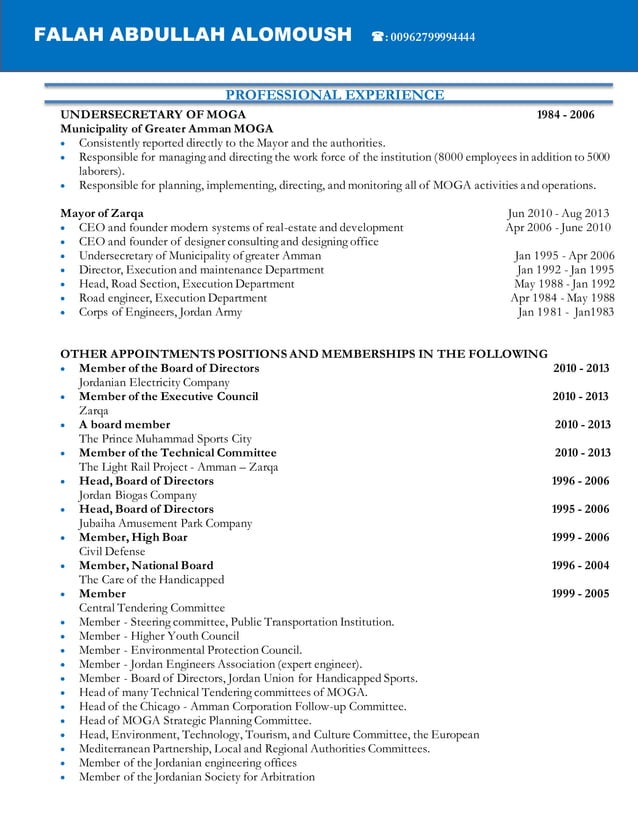 FALAH ABDULLAH ALOMOUSH ☎: 00962799994444

PROFESSIONAL EXPERIENCE

UNDERSECRETARY OF MOGA 1984 - 2006
Municipality of Greater Amman MOGA
• Consistently reported directly to the Mayor and the authorities.
• Responsible for managing and directing the work force of the institution (8000 employees in addition to 5000 laborers).
• Responsible for planning, implementing, directing, and monitoring all of MOGA activities and operations.

Mayor of Zarqa Jun 2010 - Aug 2013
• CEO and founder modern systems of real-estate and development Apr 2006 - June 2010
• CEO and founder of designer consulting and designing office
• Undersecretary of Municipality of greater Amman Jan 1995 - Apr 2006
• Director, Execution and maintenance Department Jan 1992 - Jan 1995
• Head, Road Section, Execution Department May 1988 - Jan 1992
• Road engineer, Execution Department Apr 1984 - May 1988
• Corps of Engineers, Jordan Army Jan 1981 - Jan1983

OTHER APPOINTMENTS POSITIONS AND MEMBERSHIPS IN THE FOLLOWING
• Member of the Board of Directors 2010 - 2013
Jordanian Electricity Company
• Member of the Executive Council 2010 - 2013
Zarqa
• A board member 2010 - 2013
The Prince Muhammad Sports City
• Member of the Technical Committee 2010 - 2013
The Light Rail Project - Amman – Zarqa
• Head, Board of Directors 1996 - 2006
Jordan Biogas Company
• Head, Board of Directors 1995 - 2006
Jubaiha Amusement Park Company
• Member, High Boar 1999 - 2006
Civil Defense
• Member, National Board 1996 - 2004
The Care of the Handicapped
• Member 1999 - 2005
Central Tendering Committee
• Member - Steering committee, Public Transportation Institution.
• Member - Higher Youth Council
• Member - Environmental Protection Council.
• Member - Jordan Engineers Association (expert engineer).
• Member - Board of Directors, Jordan Union for Handicapped Sports.
• Head of many Technical Tendering committees of MOGA.
• Head of the Chicago - Amman Corporation Follow-up Committee.
• Head of MOGA Strategic Planning Committee.
• Head, Environment, Technology, Tourism, and Culture Committee, the European
• Mediterranean Partnership, Local and Regional Authorities Committees.
• Member of the Jordanian engineering offices
• Member of the Jordanian Society for Arbitration